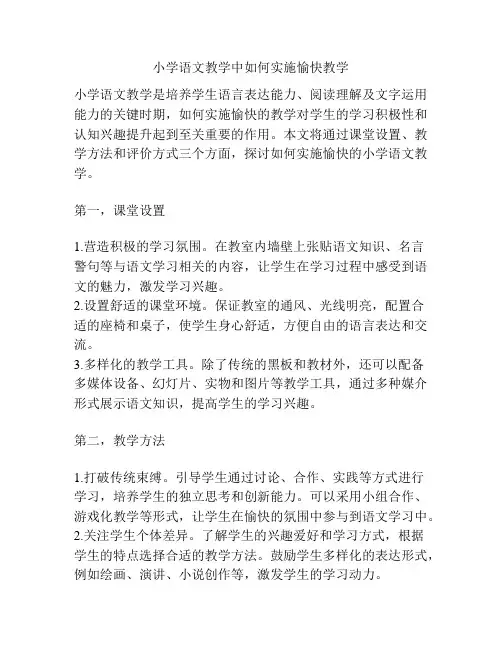 小学语文教学中如何实施愉快教学

小学语文教学是培养学生语言表达能力、阅读理解及文字运用能力的关键时期，如何实施愉快的教学对学生的学习积极性和认知兴趣提升起到至关重要的作用。本文将通过课堂设置、教学方法和评价方式三个方面，探讨如何实施愉快的小学语文教学。

第一，课堂设置

1.营造积极的学习氛围。在教室内墙壁上张贴语文知识、名言警句等与语文学习相关的内容，让学生在学习过程中感受到语文的魅力，激发学习兴趣。
2.设置舒适的课堂环境。保证教室的通风、光线明亮，配置合适的座椅和桌子，使学生身心舒适，方便自由的语言表达和交流。
3.多样化的教学工具。除了传统的黑板和教材外，还可以配备多媒体设备、幻灯片、实物和图片等教学工具，通过多种媒介形式展示语文知识，提高学生的学习兴趣。

第二，教学方法

1.打破传统束缚。引导学生通过讨论、合作、实践等方式进行学习，培养学生的独立思考和创新能力。可以采用小组合作、游戏化教学等形式，让学生在愉快的氛围中参与到语文学习中。
2.关注学生个体差异。了解学生的兴趣爱好和学习方式，根据学生的特点选择合适的教学方法。鼓励学生多样化的表达形式，例如绘画、演讲、小说创作等，激发学生的学习动力。